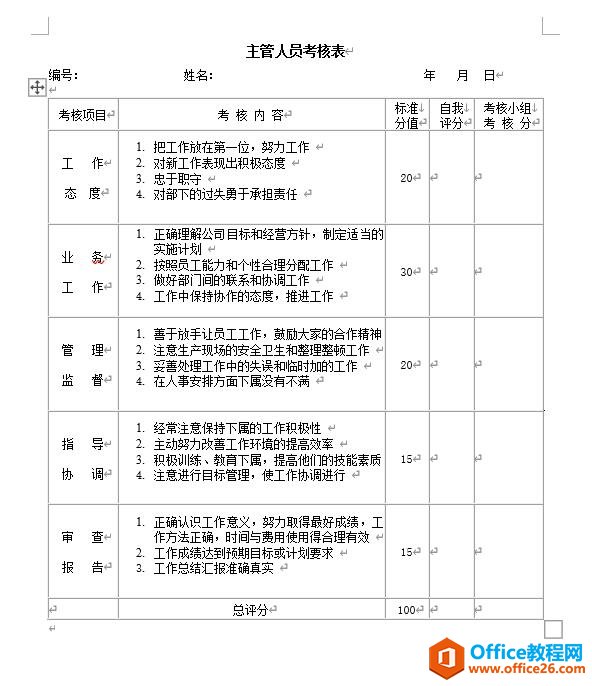 主管人员考核表

编号：　　　　姓名：　　　　　　　年　月　日

| 考核项目 | 考 核 内 容 | 标准分值 | 自我评分 | 考核小组考 核 分 |
|---|---|---|---|---|
| 工　作 态　度 | 1. 把工作放在第一位，努力工作 2. 对新工作表现出积极态度 3. 忠于职守 4. 对部下的过失勇于承担责任 | 20 | | |
| 业　务 工　作 | 1. 正确理解公司目标和经营方针，制定适当的实施计划 2. 按照员工能力和个性合理分配工作 3. 做好部门间的联系和协调工作 4. 工作中保持协作的态度，推进工作 | 30 | | |
| 管　理 监　督 | 1. 善于放手让员工工作，鼓励大家的合作精神 2. 注意生产现场的安全卫生和整理整顿工作 3. 妥善处理工作中的失误和临时加的工作 4. 在人事安排方面下属没有不满 | 20 | | |
| 指　导 协　调 | 1. 经常注意保持下属的工作积极性 2. 主动努力改善工作环境的提高效率 3. 积极训练、教育下属，提高他们的技能素质 4. 注意进行目标管理，使工作协调进行 | 15 | | |
| 审　查 报　告 | 1. 正确认识工作意义，努力取得最好成绩，工作方法正确，时间与费用使用得合理有效 2. 工作成绩达到预期目标或计划要求 3. 工作总结汇报准确真实 | 15 | | |
| | 总评分 | 100 | | |

Office教程网
www.office26.com